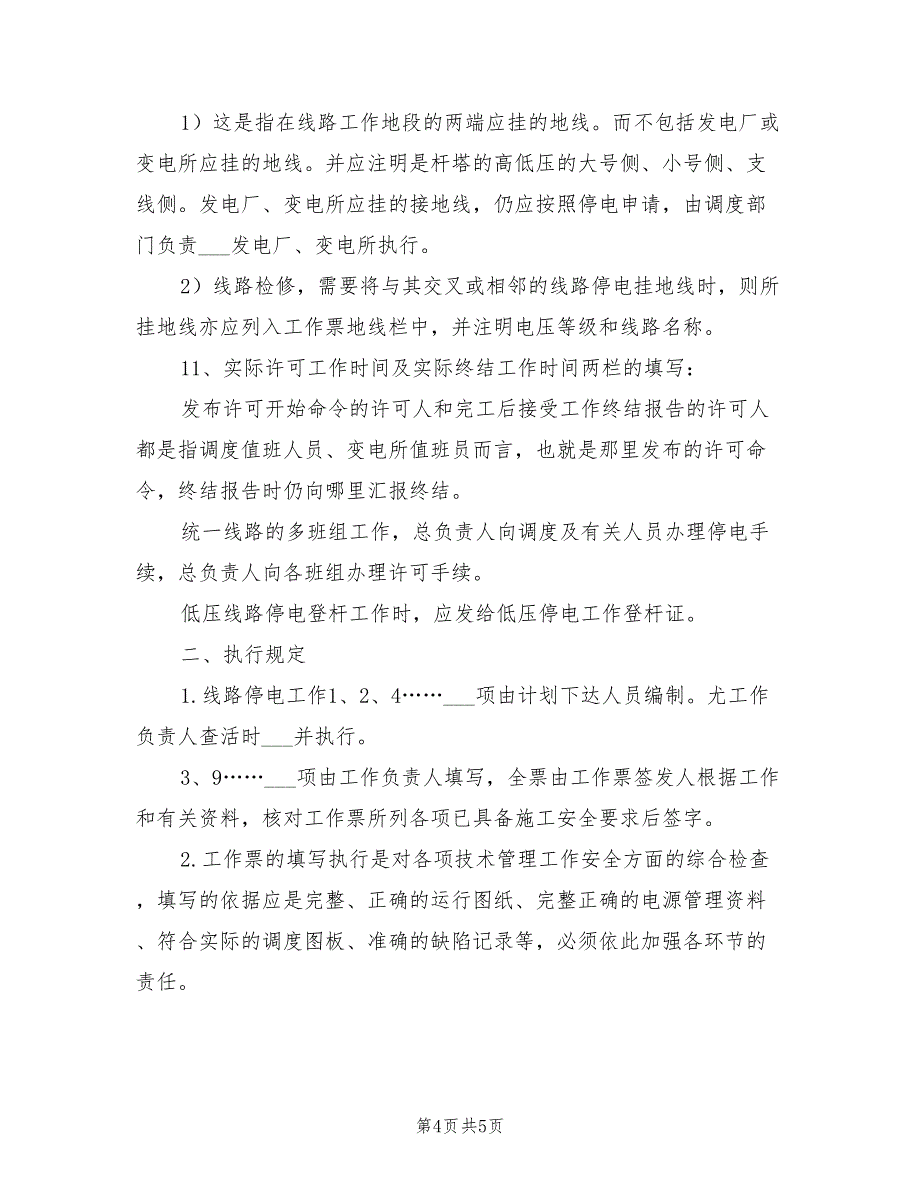 1）这是指在线路工作地段的两端应挂的地线。而不包括发电厂或变电所应挂的地线。并应注明是杆塔的高低压的大号侧、小号侧、支线侧。发电厂、变电所应挂的接地线，仍应按照停电申请，由调度部门负责___发电厂、变电所执行。

2）线路检修，需要将与其交叉或相邻的线路停电挂地线时，则所挂地线亦应列入工作票地线栏中，并注明电压等级和线路名称。

11、实际许可工作时间及实际终结工作时间两栏的填写：

发布许可开始命令的许可人和完工后接受工作终结报告的许可人都是指调度值班人员、变电所值班员而言，也就是那里发布的许可命令，终结报告时仍向哪里汇报终结。

统一线路的多班组工作，总负责人向调度及有关人员办理停电手续，总负责人向各班组办理许可手续。

低压线路停电登杆工作时，应发给低压停电工作登杆证。

二、执行规定

1.线路停电工作1、2、4……___项由计划下达人员编制。尤工作负责人查活时___并执行。

3、9……___项由工作负责人填写，全票由工作票签发人根据工作和有关资料，核对工作票所列各项已具备施工安全要求后签字。

2.工作票的填写执行是对各项技术管理工作安全方面的综合检查，填写的依据应是完整、正确的运行图纸、完整正确的电源管理资料、符合实际的调度图板、准确的缺陷记录等，必须依此加强各环节的责任。

第4页 共5页